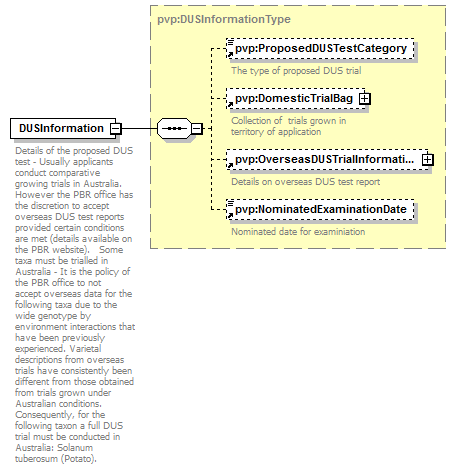 DUSInformation

Details of the proposed DUS test - Usually applicants conduct comparative growing trials in Australia. However the PBR office has the discretion to accept overseas DUS test reports provided certain conditions are met (details available on the PBR website). Some taxa must be trialled in Australia - It is the policy of the PBR office to not accept overseas data for the following taxa due to the wide genotype by environment interactions that have been previously experienced. Varietal descriptions from overseas trials have consistently been different from those obtained from trials grown under Australian conditions. Consequently, for the following taxon a full DUS trial must be conducted in Australia: Solanum tuberosum (Potato).

pvp:DUSInformationType

pvp:ProposedDUSTestCategory

The type of proposed DUS trial

pvp:DomesticTrialBag

Collection of trials grown in territory of application

pvp:OverseasDUSTrialInformati...

Details on overseas DUS test report

pvp:NominatedExaminationDate

Nominated date for examiniation